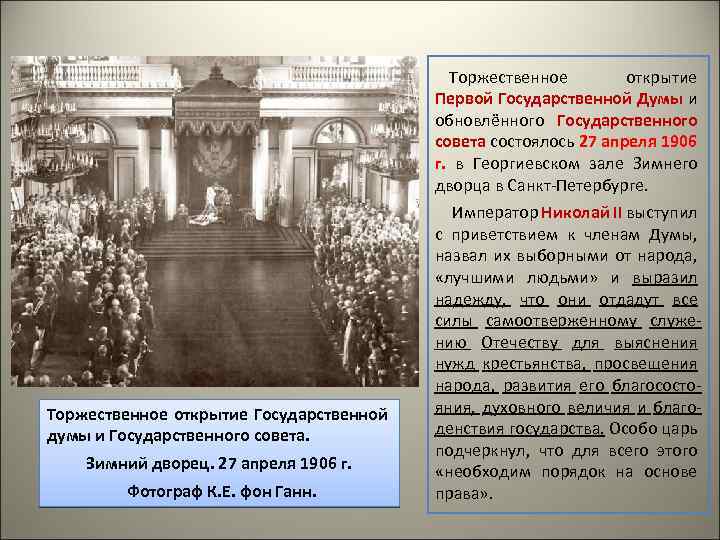 Торжественное открытие Государственной думы и Государственного совета.

Зимний дворец. 27 апреля 1906 г.

Фотограф К.Е. фон Ганн.

Торжественное открытие Первой Государственной Думы и обновлённого Государственного совета состоялось 27 апреля 1906 г. в Георгиевском зале Зимнего дворца в Санкт-Петербурге.

Император Николай II выступил с приветствием к членам Думы, назвал их выборными от народа, «лучшими людьми» и выразил надежду, что они отдадут все силы самоотверженному служению Отечеству для выяснения нужд крестьянства, просвещения народа, развития его благосостояния, духовного величия и благоденствия государства. Особо царь подчеркнул, что для всего этого «необходим порядок на основе права».